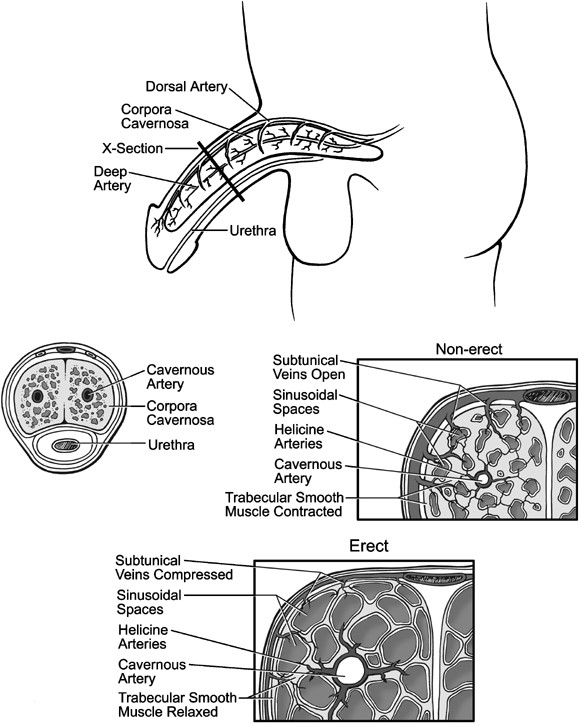 Dorsal Artery
Corpora Cavernosa
X-Section
Deep Artery
Urethra

Cavernous Artery
Corpora Cavernosa
Urethra

Non-erect
Subtunical Veins Open
Sinusoidal Spaces
Helicine Arteries
Cavernous Artery
Trabecular Smooth Muscle Contracted

Erect
Subtunical Veins Compressed
Sinusoidal Spaces
Helicine Arteries
Cavernous Artery
Trabecular Smooth Muscle Relaxed